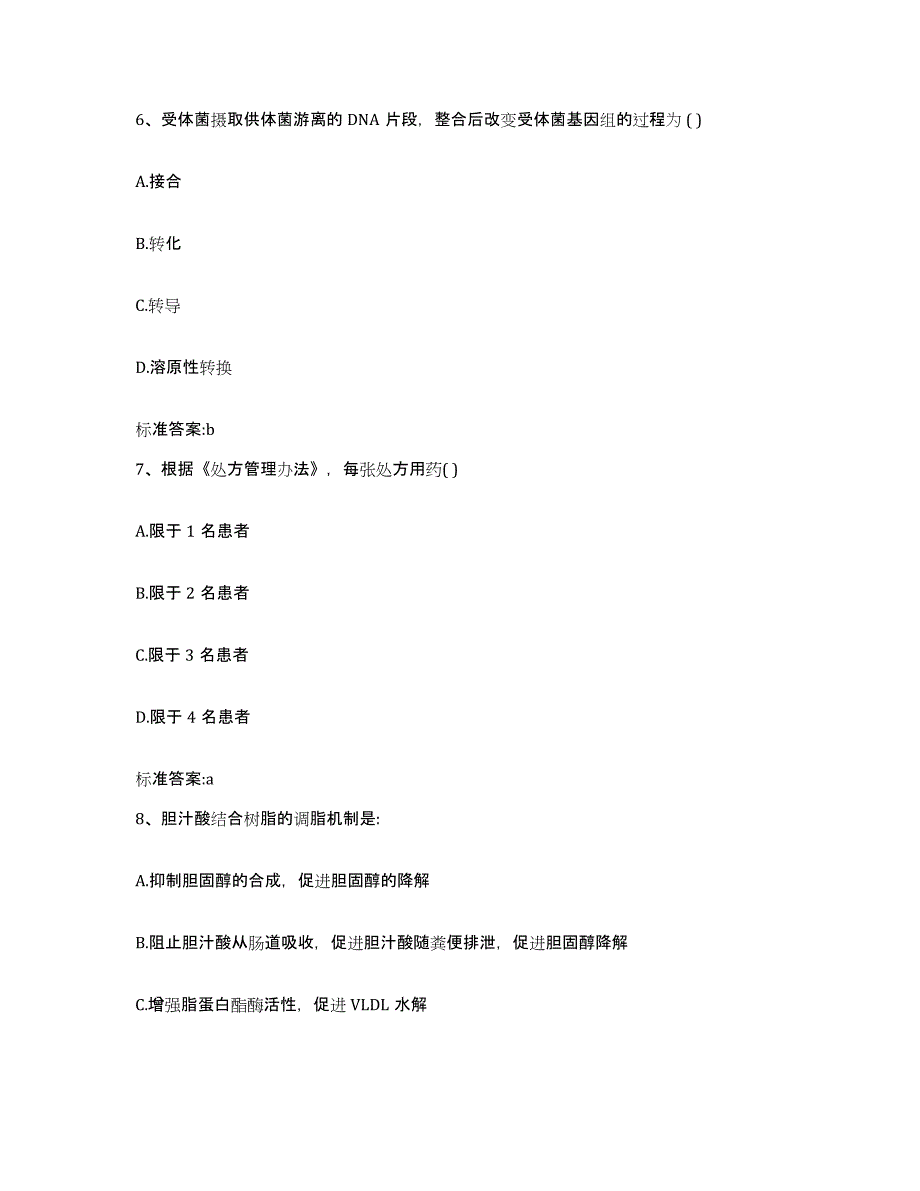 6、受体菌摄取供体菌游离的 DNA 片段，整合后改变受体菌基因组的过程为 ( )

A.接合

B.转化

C.转导

D.溶原性转换

标准答案:b

7、根据《处方管理办法》，每张处方用药( )

A.限于 1 名患者

B.限于 2 名患者

C.限于 3 名患者

D.限于 4 名患者

标准答案:a

8、胆汁酸结合树脂的调脂机制是:

A.抑制胆固醇的合成，促进胆固醇的降解

B.阻止胆汁酸从肠道吸收，促进胆汁酸随粪便排泄，促进胆固醇降解

C.增强脂蛋白酯酶活性，促进 VLDL 水解